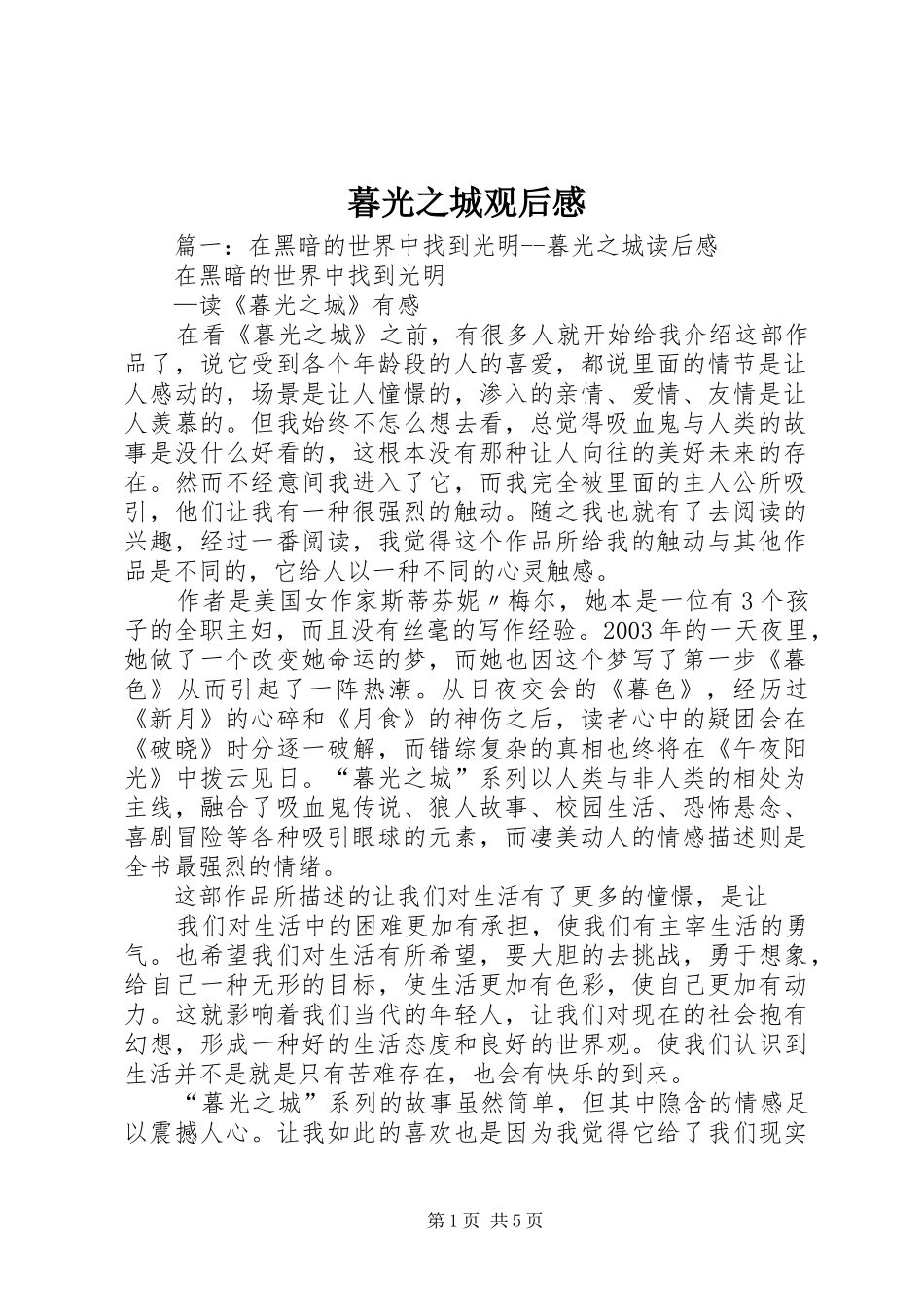 暮光之城观后感

篇一：在黑暗的世界中找到光明--暮光之城读后感

在黑暗的世界中找到光明

—读《暮光之城》有感

在看《暮光之城》之前，有很多人就开始给我介绍这部作品了，说它受到各个年龄段的人的喜爱，都说里面的情节是让人感动的，场景是让人憧憬的，渗入的亲情、爱情、友情是让人羡慕的。但我始终不怎么想去看，总觉得吸血鬼与人类的故事是没什么好看的，这根本没有那种让人向往的美好未来的存在。然而不经意间我进入了它，而我完全被里面的主人公所吸引，他们让我有一种很强烈的触动。随之我也就有了去阅读的兴趣，经过一番阅读，我觉得这个作品所给我的触动与其他作品是不同的，它给人以一种不同的心灵触感。

作者是美国女作家斯蒂芬妮〃梅尔，她本是一位有3个孩子的全职主妇，而且没有丝毫的写作经验。2003年的一天夜里，她做了一个改变她命运的梦，而她也因这个梦写了第一步《暮色》从而引起了一阵热潮。从日夜交会的《暮色》，经历过《新月》的心碎和《月食》的神伤之后，读者心中的疑团会在《破晓》时分逐一破解，而错综复杂的真相也终将在《午夜阳光》中拨云见日。“暮光之城”系列以人类与非人类的相处为主线，融合了吸血鬼传说、狼人故事、校园生活、恐怖悬念、喜剧冒险等各种吸引眼球的元素，而凄美动人的情感描述则是全书最强烈的情绪。

这部作品所描述的让我们对生活有了更多的憧憬，是让

我们对生活中的困难更加有承担，使我们有主宰生活的勇气。也希望我们对生活有所希望，要大胆的去挑战，勇于想象，给自己一种无形的目标，使生活更加有色彩，使自己更加有动力。这就影响着我们当代的年轻人，让我们对现在的社会抱有幻想，形成一种好的生活态度和良好的世界观。使我们认识到生活并不是就是只有苦难存在，也会有快乐的到来。

“暮光之城”系列的故事虽然简单，但其中隐含的情感足以震撼人心。让我如此的喜欢也是因为我觉得它给了我们现实

第1页 共5页